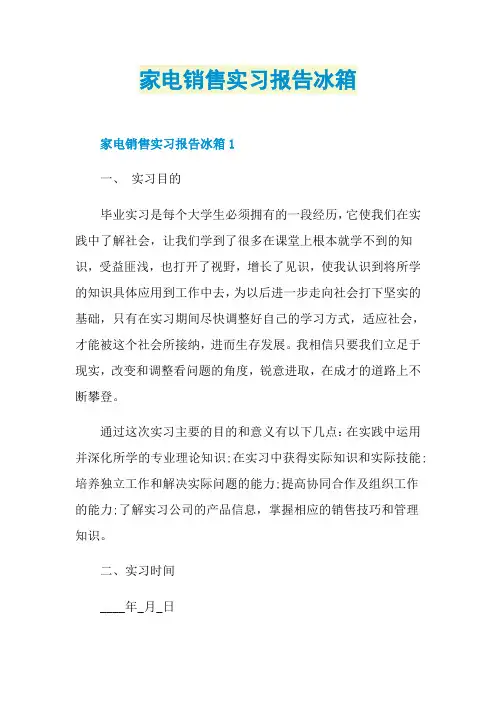 家电销售实习报告冰箱

家电销售实习报告冰箱 1

一、 实习目的

毕业实习是每个大学生必须拥有的一段经历，它使我们在实践中了解社会，让我们学到了很多在课堂上根本就学不到的知识，受益匪浅，也打开了视野，增长了见识，使我认识到将所学的知识具体应用到工作中去，为以后进一步走向社会打下坚实的基础，只有在实习期间尽快调整好自己的学习方式，适应社会，才能被这个社会所接纳，进而生存发展。我相信只要我们立足于现实，改变和调整看问题的角度，锐意进取，在成才的道路上不断攀登。

通过这次实习主要的目的和意义有以下几点：在实践中运用并深化所学的专业理论知识；在实习中获得实际知识和实际技能；培养独立工作和解决实际问题的能力；提高协同合作及组织工作的能力；了解实习公司的产品信息，掌握相应的销售技巧和管理知识。

二、实习时间

____年_月_日